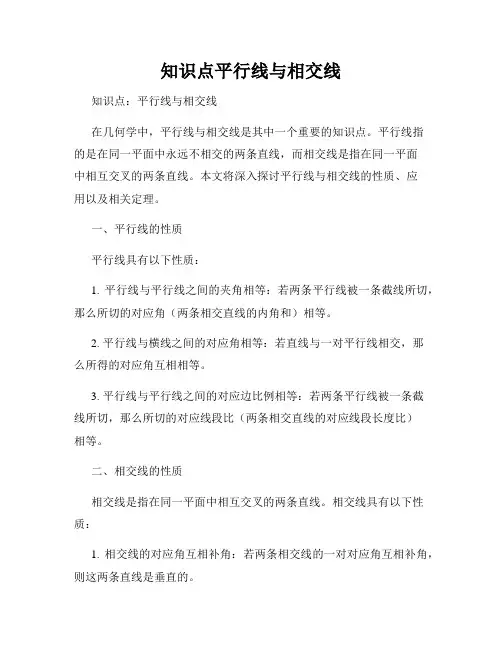 知识点平行线与相交线

知识点：平行线与相交线

在几何学中，平行线与相交线是其中一个重要的知识点。平行线指的是在同一平面中永远不相交的两条直线，而相交线是指在同一平面中相互交叉的两条直线。本文将深入探讨平行线与相交线的性质、应用以及相关定理。

一、平行线的性质

平行线具有以下性质：

1. 平行线与平行线之间的夹角相等：若两条平行线被一条截线所切，那么所切的对应角（两条相交直线的内角和）相等。

2. 平行线与横线之间的对应角相等：若直线与一对平行线相交，那么所得的对应角互相相等。

3. 平行线与平行线之间的对应边比例相等：若两条平行线被一条截线所切，那么所切的对应线段比（两条相交直线的对应线段长度比）相等。

二、相交线的性质

相交线是指在同一平面中相互交叉的两条直线。相交线具有以下性质：

1. 相交线的对应角互相补角：若两条相交线的一对对应角互相补角，则这两条直线是垂直的。